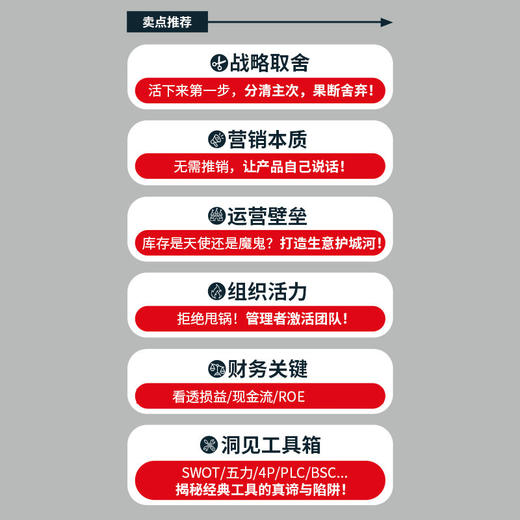 卖点推荐

战略取舍
活下来第一步，分清主次，果断舍弃！

营销本质
无需推销，让产品自己说话！

运营壁垒
库存是天使还是魔鬼？打造生意护城河！

组织活力
拒绝甩锅！管理者激活团队！

财务关键
看透损益/现金流/ROE

洞见工具箱
SWOT/五力/4P/PLC/BSC...
揭秘经典工具的真谛与陷阱！